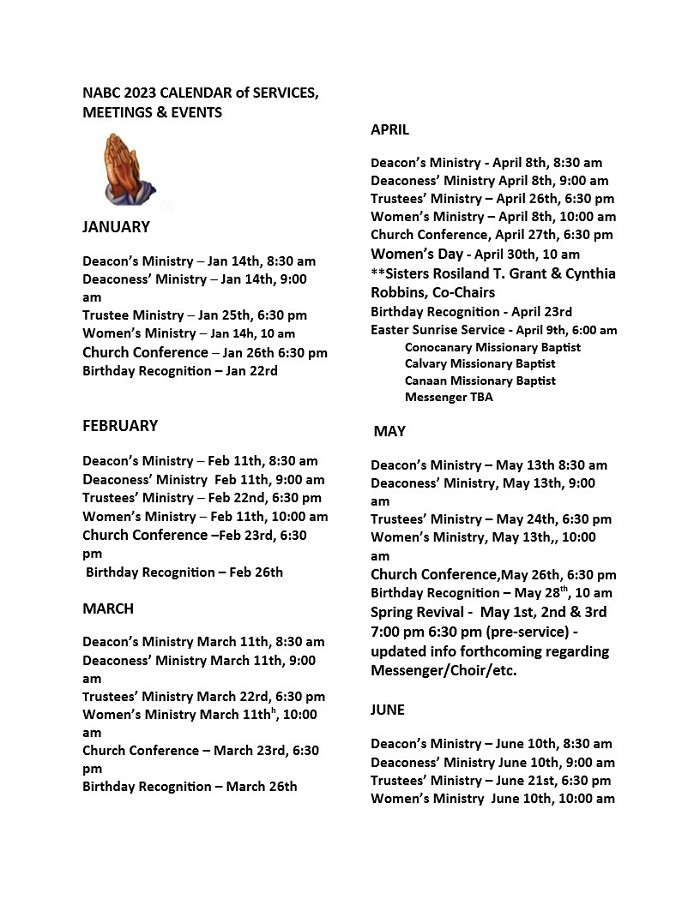 NABC 2023 CALENDAR of SERVICES, MEETINGS & EVENTS

JANUARY

Deacon's Ministry – Jan 14th, 8:30 am
Deaconess' Ministry – Jan 14th, 9:00 am
Trustee Ministry – Jan 25th, 6:30 pm
Women's Ministry – Jan 14h, 10 am
Church Conference – Jan 26th 6:30 pm
Birthday Recognition – Jan 22rd

FEBRUARY

Deacon's Ministry – Feb 11th, 8:30 am
Deaconess' Ministry Feb 11th, 9:00 am
Trustees' Ministry – Feb 22nd, 6:30 pm
Women's Ministry – Feb 11th, 10:00 am
Church Conference –Feb 23rd, 6:30 pm
Birthday Recognition – Feb 26th

MARCH

Deacon's Ministry March 11th, 8:30 am
Deaconess' Ministry March 11th, 9:00 am
Trustees' Ministry March 22rd, 6:30 pm
Women's Ministry March 11th$^{h}$, 10:00 am
Church Conference – March 23rd, 6:30 pm
Birthday Recognition – March 26th

APRIL

Deacon's Ministry - April 8th, 8:30 am
Deaconess' Ministry April 8th, 9:00 am
Trustees' Ministry – April 26th, 6:30 pm
Women's Ministry – April 8th, 10:00 am
Church Conference, April 27th, 6:30 pm
Women's Day - April 30th, 10 am
**Sisters Rosiland T. Grant & Cynthia Robbins, Co-Chairs
Birthday Recognition - April 23rd
Easter Sunrise Service - April 9th, 6:00 am
Conocanary Missionary Baptist
Calvary Missionary Baptist
Canaan Missionary Baptist
Messenger TBA

MAY

Deacon's Ministry – May 13th 8:30 am
Deaconess' Ministry, May 13th, 9:00 am
Trustees' Ministry – May 24th, 6:30 pm
Women's Ministry, May 13th,, 10:00 am
Church Conference,May 26th, 6:30 pm
Birthday Recognition – May 28$^{th}$, 10 am
Spring Revival - May 1st, 2nd & 3rd 7:00 pm 6:30 pm (pre-service) - updated info forthcoming regarding Messenger/Choir/etc.

JUNE

Deacon's Ministry – June 10th, 8:30 am
Deaconess' Ministry June 10th, 9:00 am
Trustees' Ministry – June 21st, 6:30 pm
Women's Ministry June 10th, 10:00 am